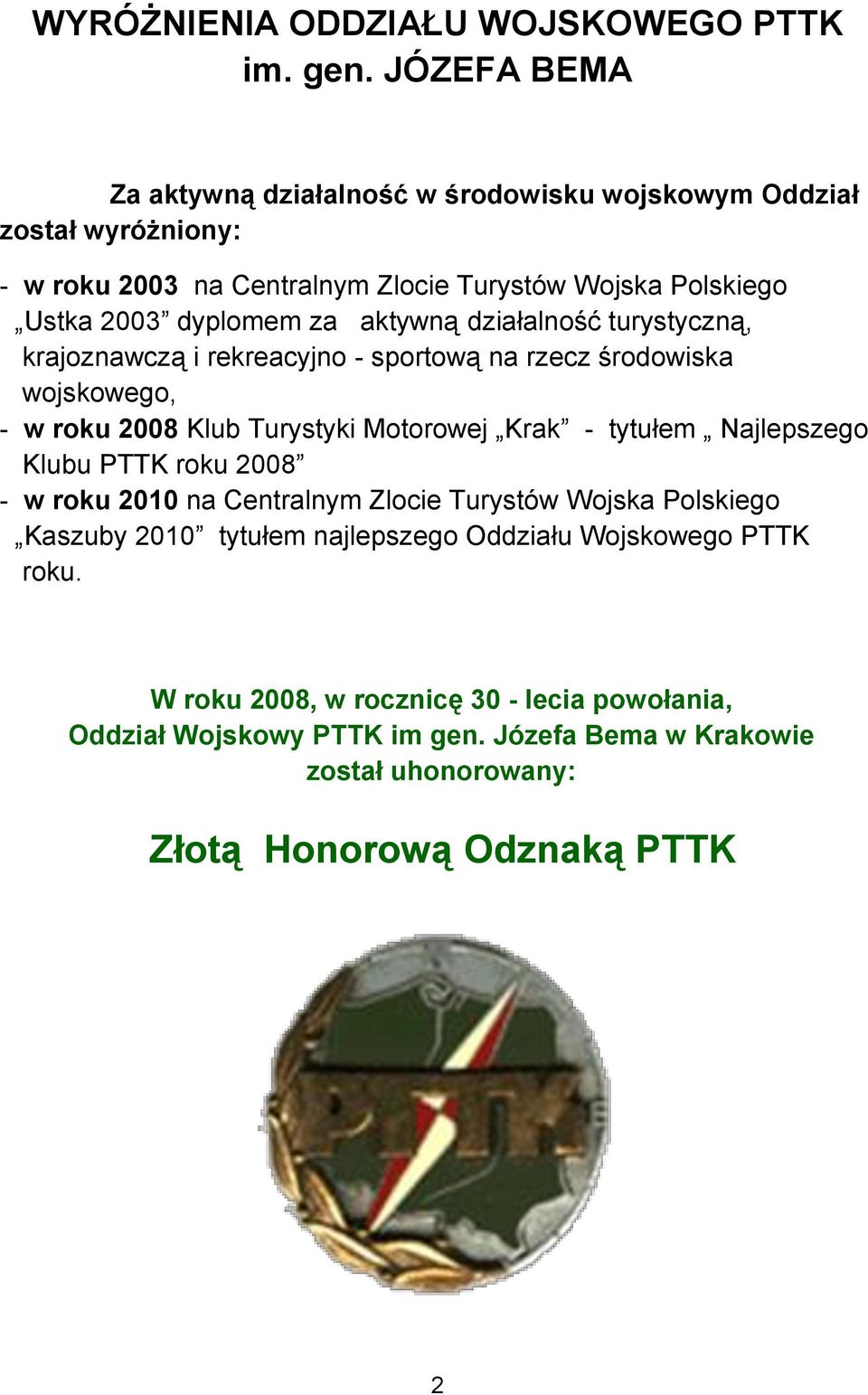 WYRÓŻNIENIA ODDZIAŁU WOJSKOWEGO PTTK im. gen. JÓZEFA BEMA

Za aktywną działalność w środowisku wojskowym Oddział został wyróżniony:

- w roku 2003 na Centralnym Zlocie Turystów Wojska Polskiego „Ustka 2003” dyplomem za aktywną działalność turystyczną, krajoznawczą i rekreacyjno - sportową na rzecz środowiska wojskowego,
- w roku 2008 Klub Turystyki Motorowej „Krak” - tytułem „ Najlepszego Klubu PTTK roku 2008”
- w roku 2010 na Centralnym Zlocie Turystów Wojska Polskiego „Kaszuby 2010” tytułem najlepszego Oddziału Wojskowego PTTK roku.

W roku 2008, w rocznicę 30 - lecia powołania, Oddział Wojskowy PTTK im gen. Józefa Bema w Krakowie został uhonorowany:

Złotą Honorową Odznaką PTTK

PTTK

2